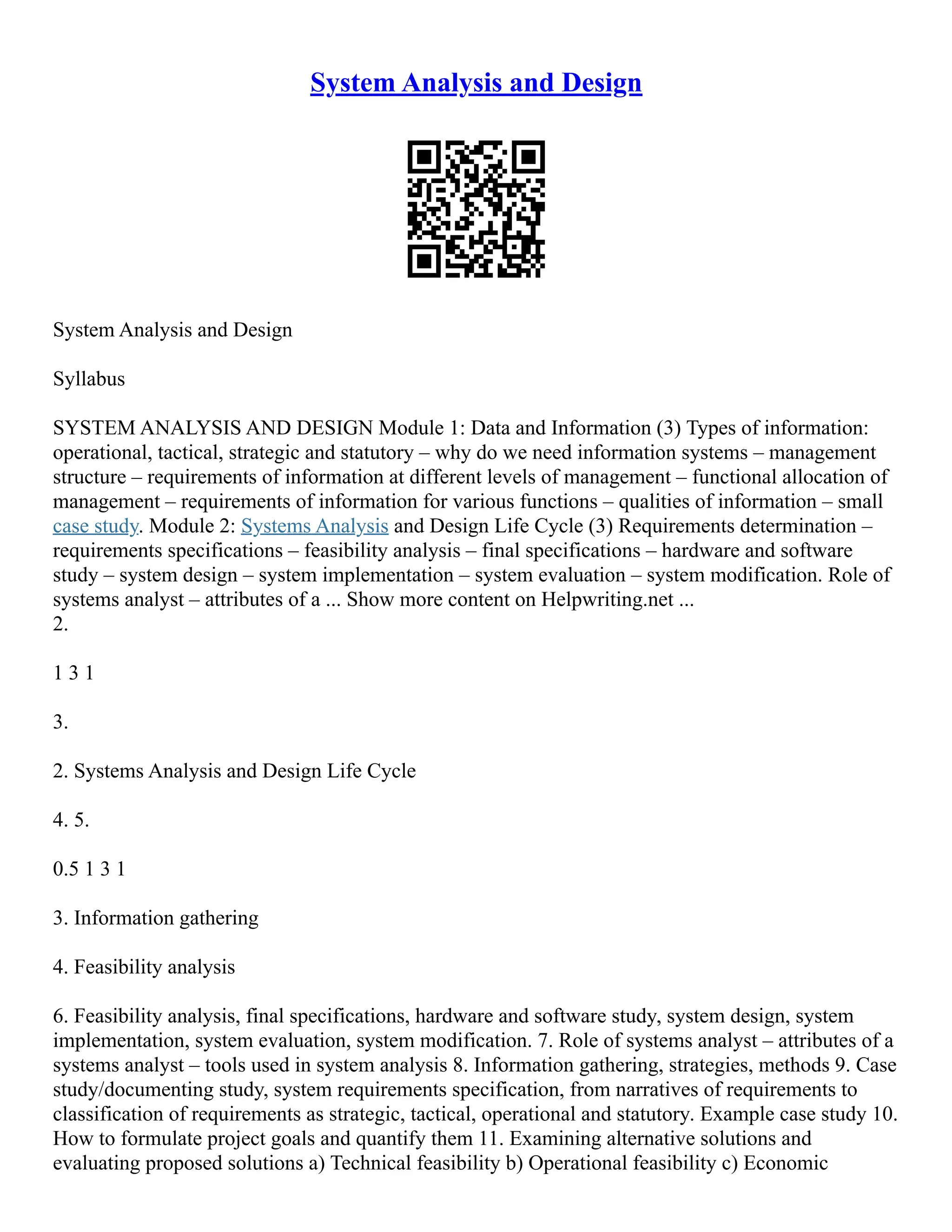 System Analysis and Design

System Analysis and Design

Syllabus

SYSTEM ANALYSIS AND DESIGN Module 1: Data and Information (3) Types of information: operational, tactical, strategic and statutory – why do we need information systems – management structure – requirements of information at different levels of management – functional allocation of management – requirements of information for various functions – qualities of information – small case study. Module 2: Systems Analysis and Design Life Cycle (3) Requirements determination – requirements specifications – feasibility analysis – final specifications – hardware and software study – system design – system implementation – system evaluation – system modification. Role of systems analyst – attributes of a ... Show more content on Helpwriting.net ...
2.

1 3 1

3.

2. Systems Analysis and Design Life Cycle

4. 5.

0.5 1 3 1

3. Information gathering

4. Feasibility analysis

6. Feasibility analysis, final specifications, hardware and software study, system design, system implementation, system evaluation, system modification. 7. Role of systems analyst – attributes of a systems analyst – tools used in system analysis 8. Information gathering, strategies, methods 9. Case study/documenting study, system requirements specification, from narratives of requirements to classification of requirements as strategic, tactical, operational and statutory. Example case study 10. How to formulate project goals and quantify them 11. Examining alternative solutions and evaluating proposed solutions a) Technical feasibility b) Operational feasibility c) Economic